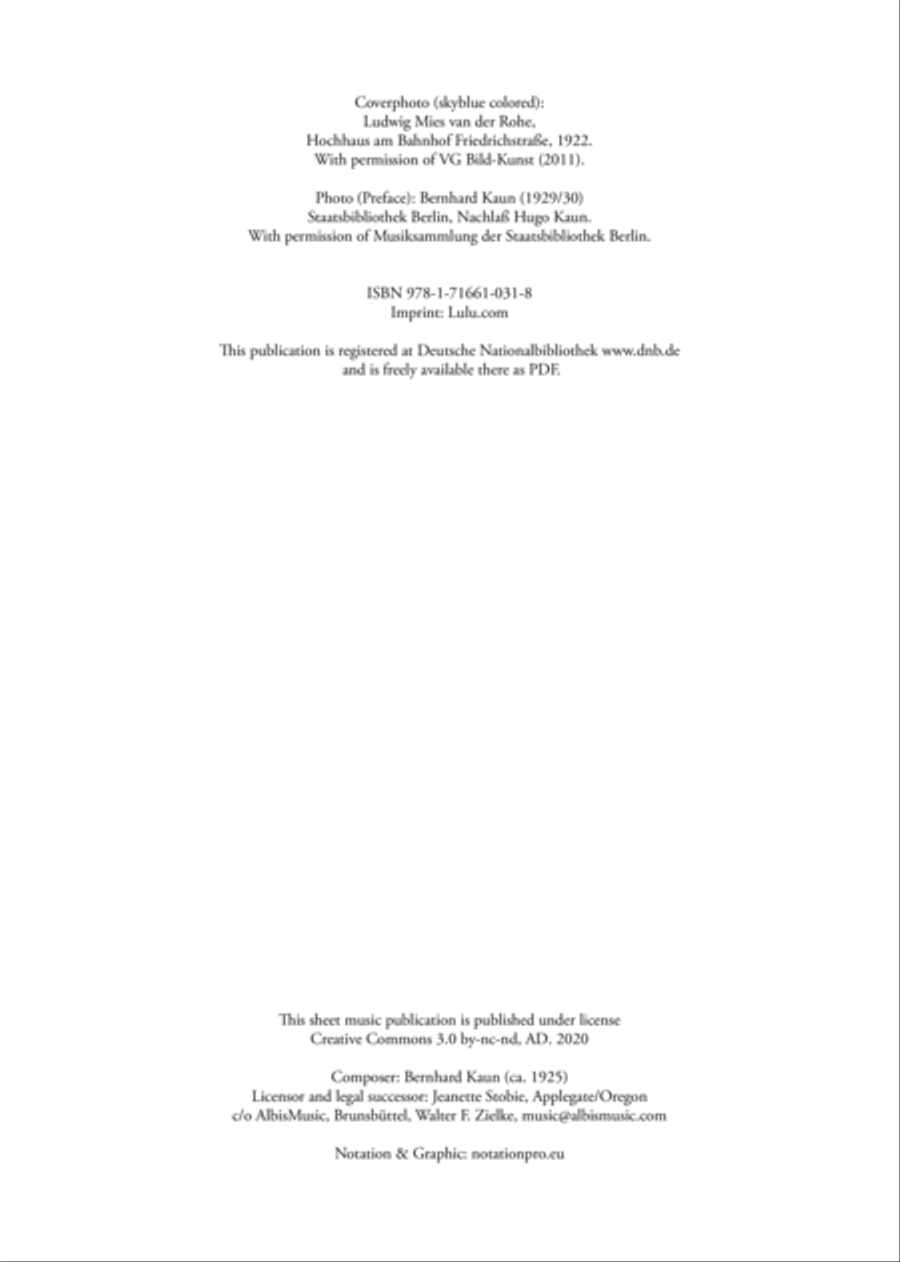 Coverphoto (skyblue colored):
Ludwig Mies van der Rohe,
Hochhaus am Bahnhof Friedrichstraße, 1922.
With permission of VG Bild-Kunst (2011).

Photo (Preface): Bernhard Kaun (1929/30)
Staatsbibliothek Berlin, Nachlaß Hugo Kaun.
With permission of Musiksammlung der Staatsbibliothek Berlin.

ISBN 978-1-71661-031-8
Imprint: Lulu.com

This publication is registered at Deutsche Nationalbibliothek www.dnb.de
and is freely available there as PDF.

This sheet music publication is published under license
Creative Commons 3.0 by-nc-nd, AD. 2020

Composer: Bernhard Kaun (ca. 1925)
Licensor and legal successor: Jeanette Stobie, Applegate/Oregon
c/o AlbisMusic, Brunsbüttel, Walter F. Zielke, music@albismusic.com

Notation & Graphic: notationpro.eu